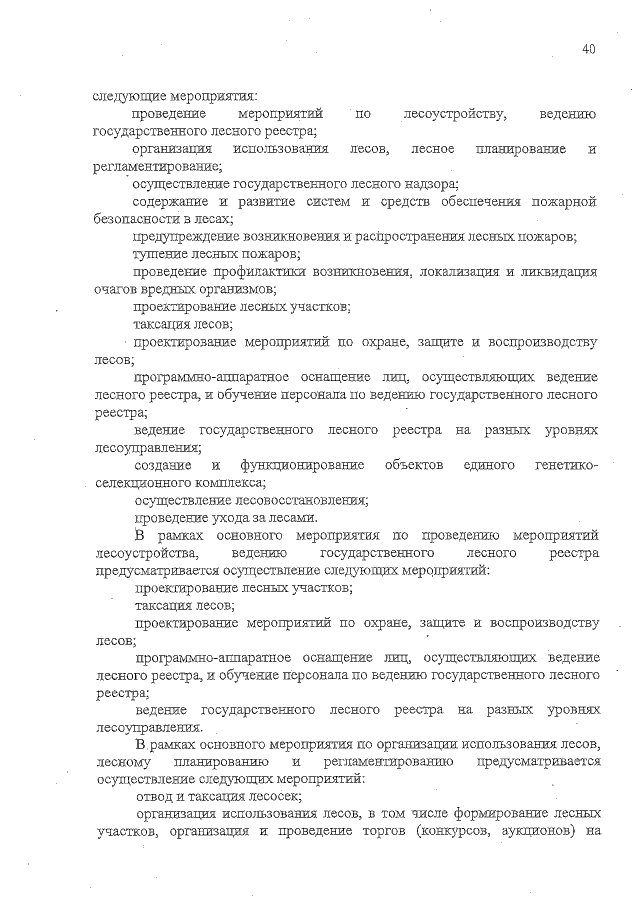 40

следующие мероприятия:

проведение мероприятий по лесоустройству, ведению государственного лесного реестра;

организация использования лесов, лесное планирование и регламентирование;

осуществление государственного лесного надзора;

содержание и развитие систем и средств обеспечения пожарной безопасности в лесах;

предупреждение возникновения и распространения лесных пожаров;

тушение лесных пожаров;

проведение профилактики возникновения, локализация и ликвидация очагов вредных организмов;

проектирование лесных участков;

таксация лесов;

проектирование мероприятий по охране, защите и воспроизводству лесов;

программно-аппаратное оснащение лиц, осуществляющих ведение лесного реестра, и обучение персонала по ведению государственного лесного реестра;

ведение государственного лесного реестра на разных уровнях лесоуправления;

создание и функционирование объектов единого генетико-селекционного комплекса;

осуществление лесовосстановления;

проведение ухода за лесами.

В рамках основного мероприятия по проведению мероприятий лесоустройства, ведению государственного лесного реестра предусматривается осуществление следующих мероприятий:

проектирование лесных участков;

таксация лесов;

проектирование мероприятий по охране, защите и воспроизводству лесов;

программно-аппаратное оснащение лиц, осуществляющих ведение лесного реестра, и обучение персонала по ведению государственного лесного реестра;

ведение государственного лесного реестра на разных уровнях лесоуправления.

В рамках основного мероприятия по организации использования лесов, лесному планированию и регламентированию предусматривается осуществление следующих мероприятий:

отвод и таксация лесосек;

организация использования лесов, в том числе формирование лесных участков, организация и проведение торгов (конкурсов, аукционов) на